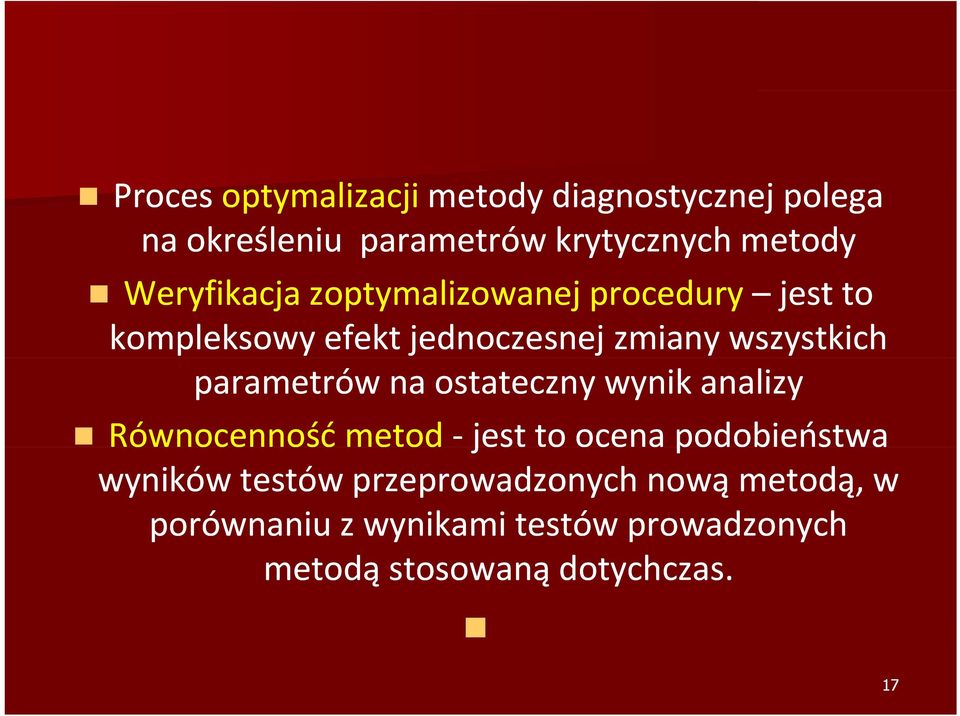 Proces optymalizacji metody diagnostycznej polega na określeniu parametrów krytycznych metody

Weryfikacja zoptymalizowanej procedury – jest to kompleksowy efekt jednoczesnej zmiany wszystkich parametrów na ostateczny wynik analizy

Równocenność metod - jest to ocena podobieństwa wyników testów przeprowadzonych nową metodą, w porównaniu z wynikami testów prowadzonych metodą stosowaną dotychczas.

17